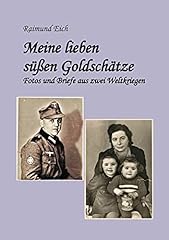 Raimund Eich

Meine lieben süßen Goldschätze

Fotos und Briefe aus zwei Weltkriegen